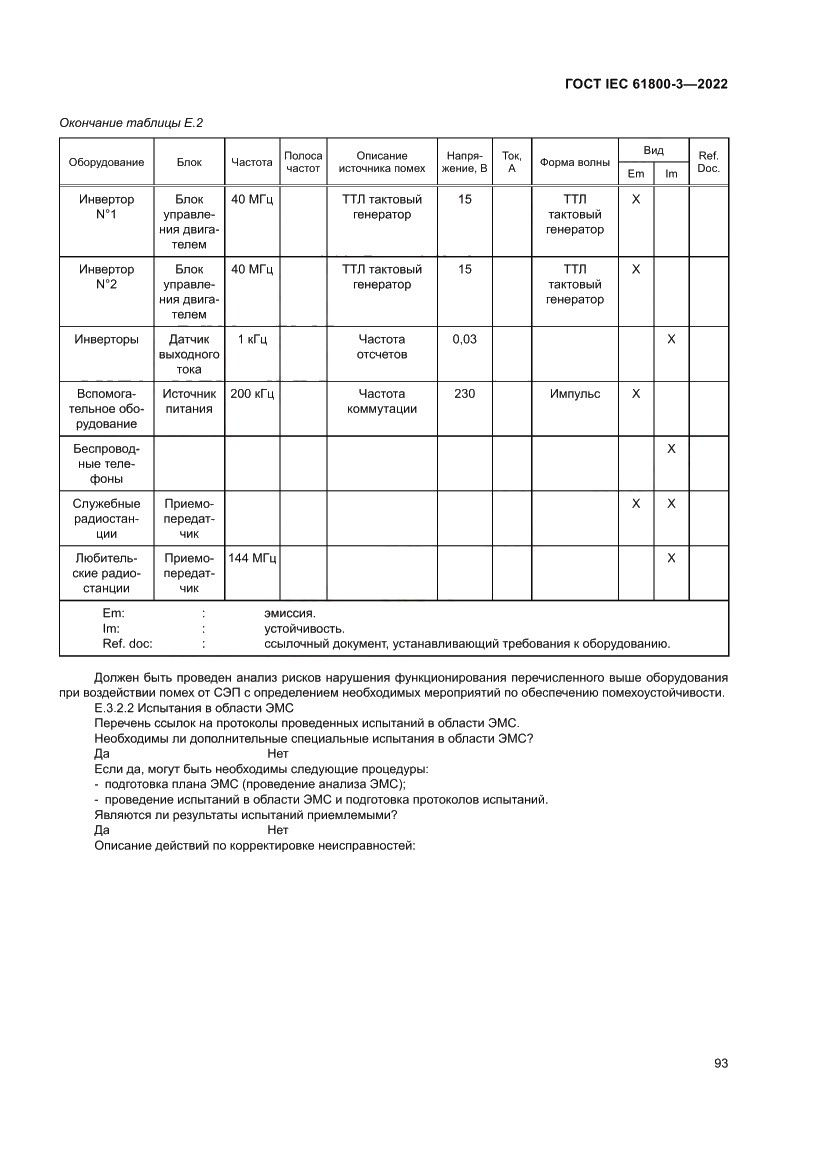 ГОСТ IEC 61800-3—2022

Окончание таблицы Е.2

| Оборудование | Блок | Частота | Полоса частот | Описание источника помех | Напряжение, В | Ток, А | Форма волны | Вид Em | Вид Im | Ref. Doc. |
|---|---|---|---|---|---|---|---|---|---|---|
| Инвертор N°1 | Блок управления двигателем | 40 МГц | | ТТЛ тактовый генератор | 15 | | ТТЛ тактовый генератор | X | | |
| Инвертор N°2 | Блок управления двигателем | 40 МГц | | ТТЛ тактовый генератор | 15 | | ТТЛ тактовый генератор | X | | |
| Инверторы | Датчик выходного тока | 1 кГц | | Частота отсчетов | 0,03 | | | | X | |
| Вспомогательное оборудование | Источник питания | 200 кГц | | Частота коммутации | 230 | | Импульс | X | | |
| Беспроводные телефоны | | | | | | | | | X | |
| Служебные радиостанции | Приемопередатчик | | | | | | | X | X | |
| Любительские радиостанции | Приемопередатчик | 144 МГц | | | | | | | X | |

Em: : эмиссия.
Im: : устойчивость.
Ref. doc: : ссылочный документ, устанавливающий требования к оборудованию.

Должен быть проведен анализ рисков нарушения функционирования перечисленного выше оборудования при воздействии помех от СЭП с определением необходимых мероприятий по обеспечению помехоустойчивости.

Е.3.2.2 Испытания в области ЭМС
Перечень ссылок на протоколы проведенных испытаний в области ЭМС.
Необходимы ли дополнительные специальные испытания в области ЭМС?
Да Нет
Если да, могут быть необходимы следующие процедуры:
- подготовка плана ЭМС (проведение анализа ЭМС);
- проведение испытаний в области ЭМС и подготовка протоколов испытаний.
Являются ли результаты испытаний приемлемыми?
Да Нет
Описание действий по корректировке неисправностей:

93